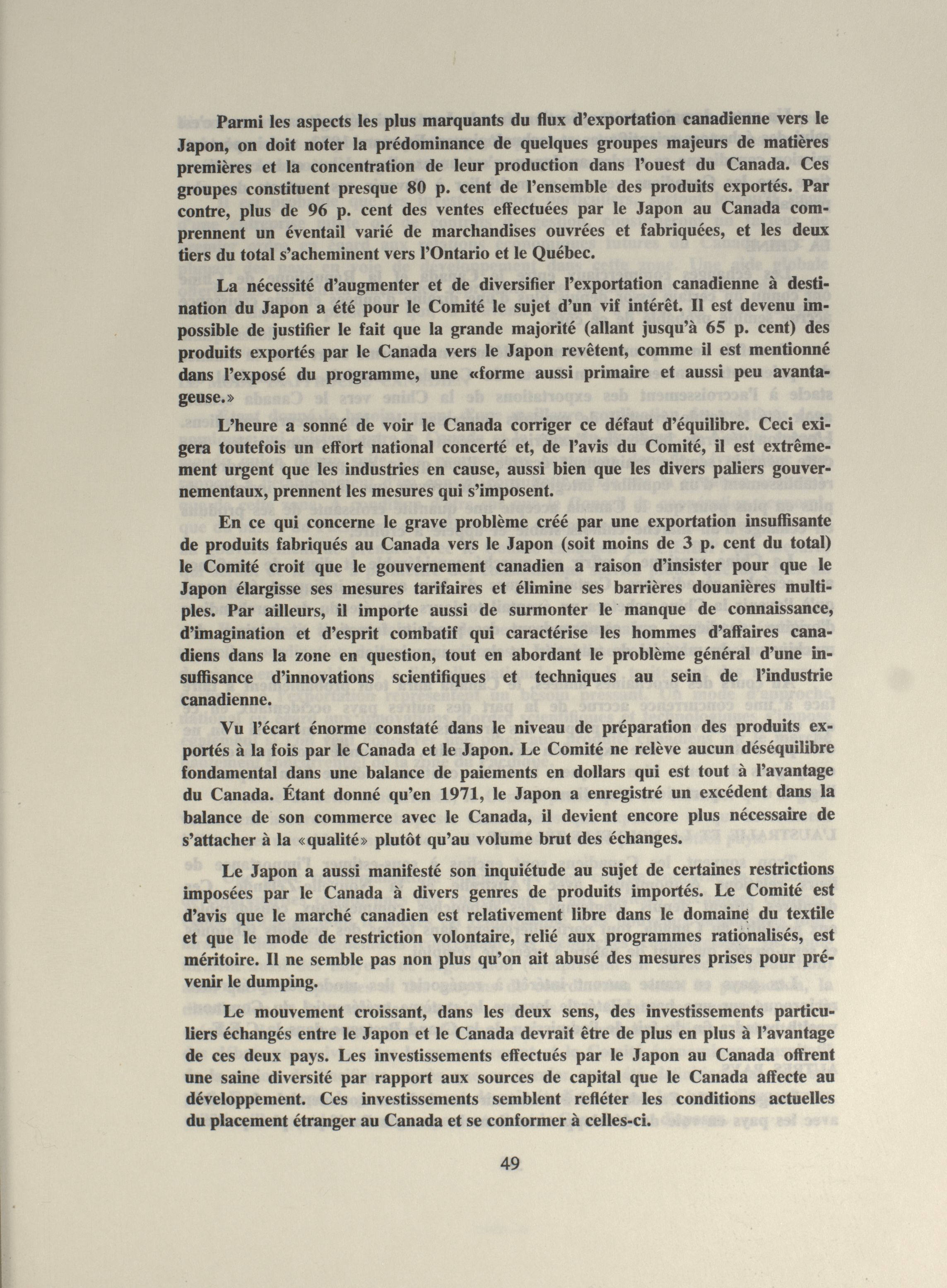 Parmi les aspects les plus marquants du flux d'exportation canadienne vers le Japon, on doit noter la prédominance de quelques groupes majeurs de matières premières et la concentration de leur production dans l'ouest du Canada. Ces groupes constituent presque 80 p. cent de l'ensemble des produits exportés. Par contre, plus de 96 p. cent des ventes effectuées par le Japon au Canada comprennent un éventail varié de marchandises ouvrées et fabriquées, et les deux tiers du total s'acheminent vers l'Ontario et le Québec.

La nécessité d'augmenter et de diversifier l'exportation canadienne à destination du Japon a été pour le Comité le sujet d'un vif intérêt. Il est devenu impossible de justifier le fait que la grande majorité (allant jusqu'à 65 p. cent) des produits exportés par le Canada vers le Japon revêtent, comme il est mentionné dans l'exposé du programme, une «forme aussi primaire et aussi peu avantageuse.»

L'heure a sonné de voir le Canada corriger ce défaut d'équilibre. Ceci exigera toutefois un effort national concerté et, de l'avis du Comité, il est extrêmement urgent que les industries en cause, aussi bien que les divers paliers gouvernementaux, prennent les mesures qui s'imposent.

En ce qui concerne le grave problème créé par une exportation insuffisante de produits fabriqués au Canada vers le Japon (soit moins de 3 p. cent du total) le Comité croit que le gouvernement canadien a raison d'insister pour que le Japon élargisse ses mesures tarifaires et élimine ses barrières douanières multiples. Par ailleurs, il importe aussi de surmonter le manque de connaissance, d'imagination et d'esprit combatif qui caractérise les hommes d'affaires canadiens dans la zone en question, tout en abordant le problème général d'une insuffisance d'innovations scientifiques et techniques au sein de l'industrie canadienne.

Vu l'écart énorme constaté dans le niveau de préparation des produits exportés à la fois par le Canada et le Japon. Le Comité ne relève aucun déséquilibre fondamental dans une balance de paiements en dollars qui est tout à l'avantage du Canada. Étant donné qu'en 1971, le Japon a enregistré un excédent dans la balance de son commerce avec le Canada, il devient encore plus nécessaire de s'attacher à la «qualité» plutôt qu'au volume brut des échanges.

Le Japon a aussi manifesté son inquiétude au sujet de certaines restrictions imposées par le Canada à divers genres de produits importés. Le Comité est d'avis que le marché canadien est relativement libre dans le domaine du textile et que le mode de restriction volontaire, relié aux programmes rationalisés, est méritoire. Il ne semble pas non plus qu'on ait abusé des mesures prises pour prévenir le dumping.

Le mouvement croissant, dans les deux sens, des investissements particuliers échangés entre le Japon et le Canada devrait être de plus en plus à l'avantage de ces deux pays. Les investissements effectués par le Japon au Canada offrent une saine diversité par rapport aux sources de capital que le Canada affecte au développement. Ces investissements semblent refléter les conditions actuelles du placement étranger au Canada et se conformer à celles-ci.

49